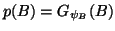 $p(B) = G_{\psi_B}(B)$